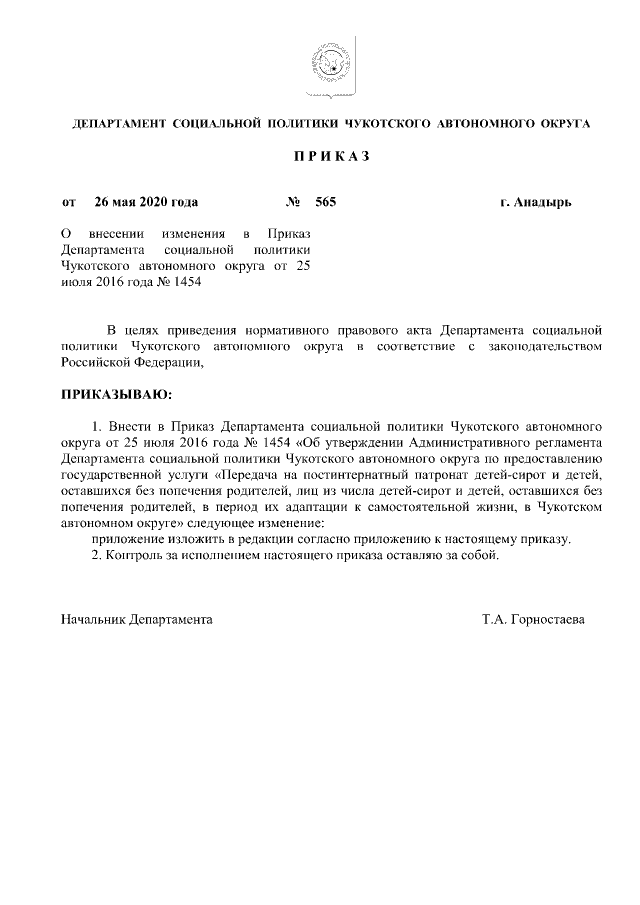 ДЕПАРТАМЕНТ СОЦИАЛЬНОЙ ПОЛИТИКИ ЧУКОТСКОГО АВТОНОМНОГО ОКРУГА

ПРИКАЗ

от 26 мая 2020 года № 565 г. Анадырь

О внесении изменения в Приказ Департамента социальной политики Чукотского автономного округа от 25 июля 2016 года № 1454

В целях приведения нормативного правового акта Департамента социальной политики Чукотского автономного округа в соответствие с законодательством Российской Федерации,

ПРИКАЗЫВАЮ:

1. Внести в Приказ Департамента социальной политики Чукотского автономного округа от 25 июля 2016 года № 1454 «Об утверждении Административного регламента Департамента социальной политики Чукотского автономного округа по предоставлению государственной услуги «Передача на постинтернатный патронат детей-сирот и детей, оставшихся без попечения родителей, лиц из числа детей-сирот и детей, оставшихся без попечения родителей, в период их адаптации к самостоятельной жизни, в Чукотском автономном округе» следующее изменение:

приложение изложить в редакции согласно приложению к настоящему приказу.

2. Контроль за исполнением настоящего приказа оставляю за собой.

Начальник Департамента Т.А. Горностаева